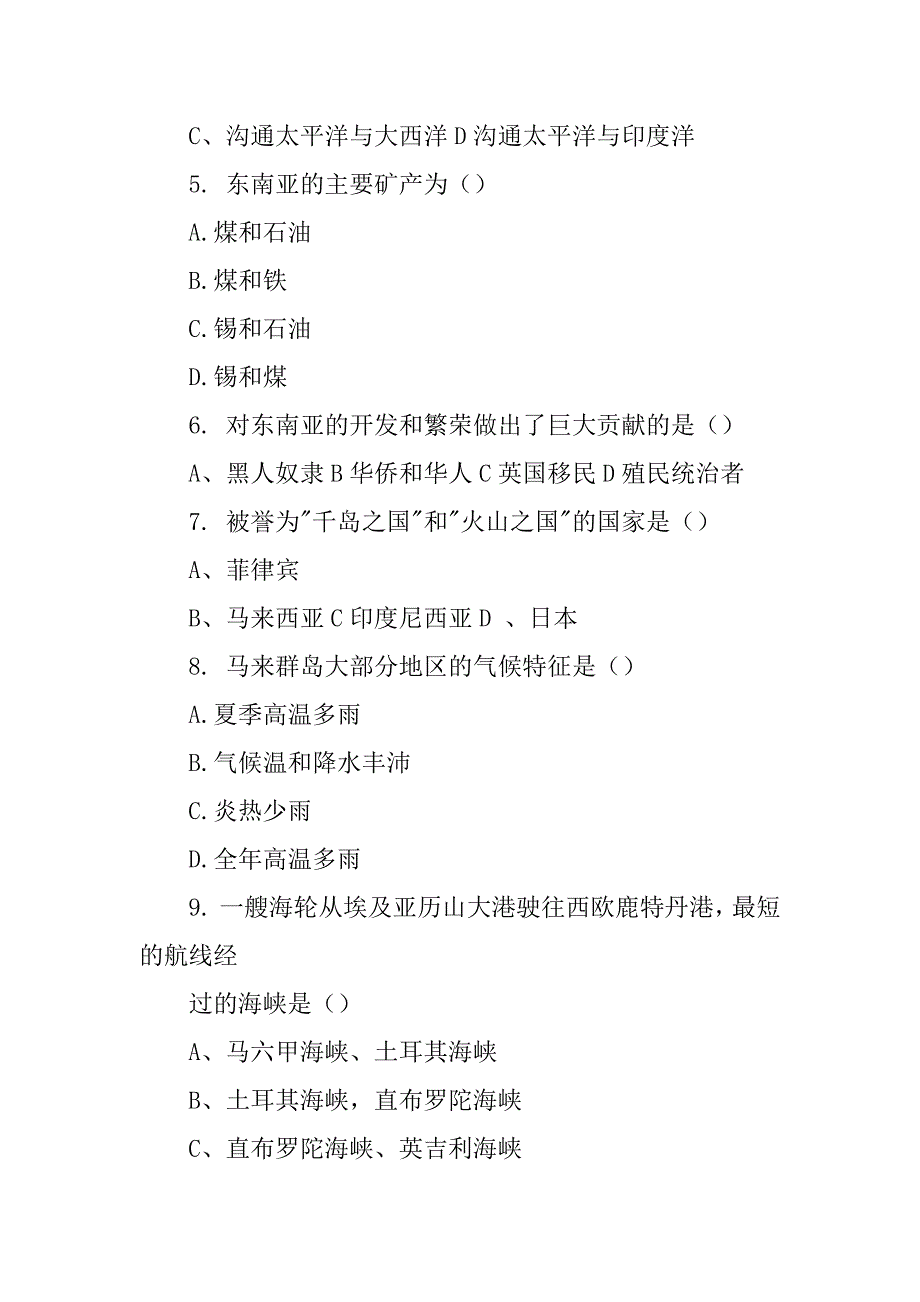 C、沟通太平洋与大西洋 D 沟通太平洋与印度洋

5. 东南亚的主要矿产为（）

A.煤和石油

B.煤和铁

C.锡和石油

D.锡和煤

6. 对东南亚的开发和繁荣做出了巨大贡献的是（）

A、黑人奴隶 B 华侨和华人 C 英国移民 D 殖民统治者

7. 被誉为"千岛之国"和"火山之国"的国家是（）

A、菲律宾

B、马来西亚 C 印度尼西亚 D 、日本

8. 马来群岛大部分地区的气候特征是（）

A.夏季高温多雨

B.气候温和降水丰沛

C.炎热少雨

D.全年高温多雨

9. 一艘海轮从埃及亚历山大港驶往西欧鹿特丹港，最短的航线经

过的海峡是（）

A、马六甲海峡、土耳其海峡

B、土耳其海峡，直布罗陀海峡

C、直布罗陀海峡、英吉利海峡